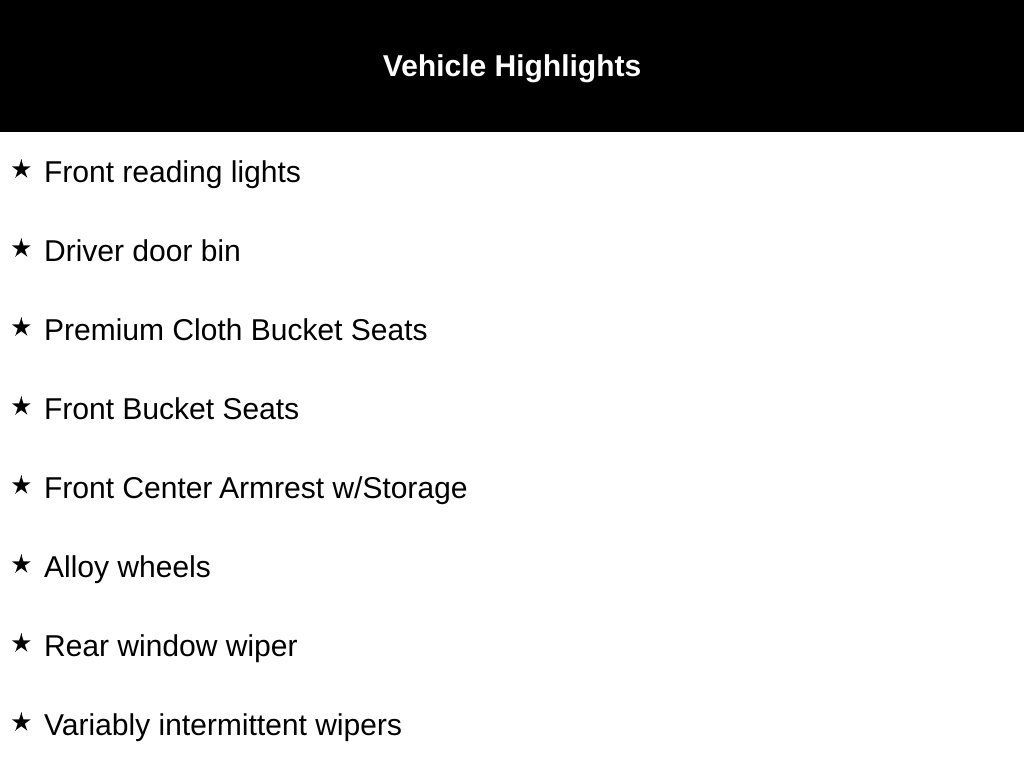 Vehicle Highlights

★ Front reading lights

★ Driver door bin

★ Premium Cloth Bucket Seats

★ Front Bucket Seats

★ Front Center Armrest w/Storage

★ Alloy wheels

★ Rear window wiper

★ Variably intermittent wipers